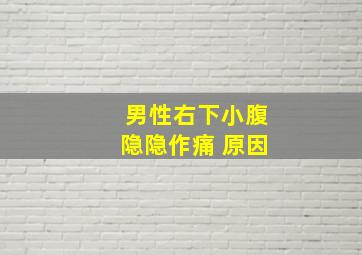 男性右下小腹
隐隐作痛 原因